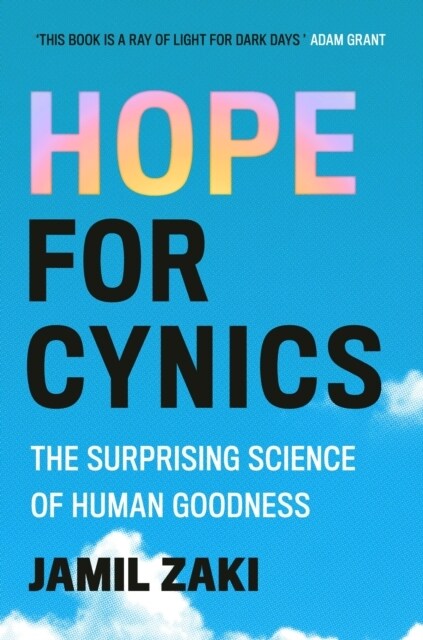 'THIS BOOK IS A RAY OF LIGHT FOR DARK DAYS' ADAM GRANT

HOPE FOR CYNICS

THE SURPRISING SCIENCE OF HUMAN GOODNESS

JAMIL ZAKI